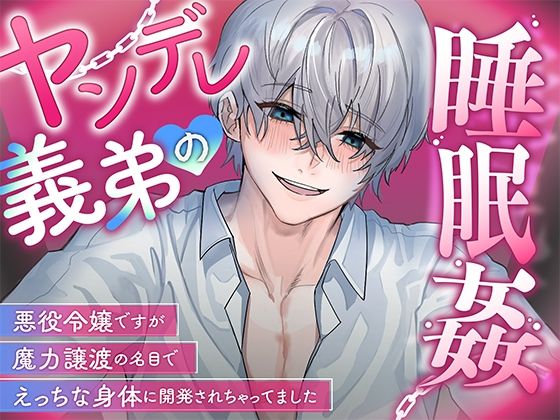 ヤンデレ義弟の睡眠姦

悪役令嬢ですが
魔力譲渡の名目で
えっちな身体に開発されちゃってました